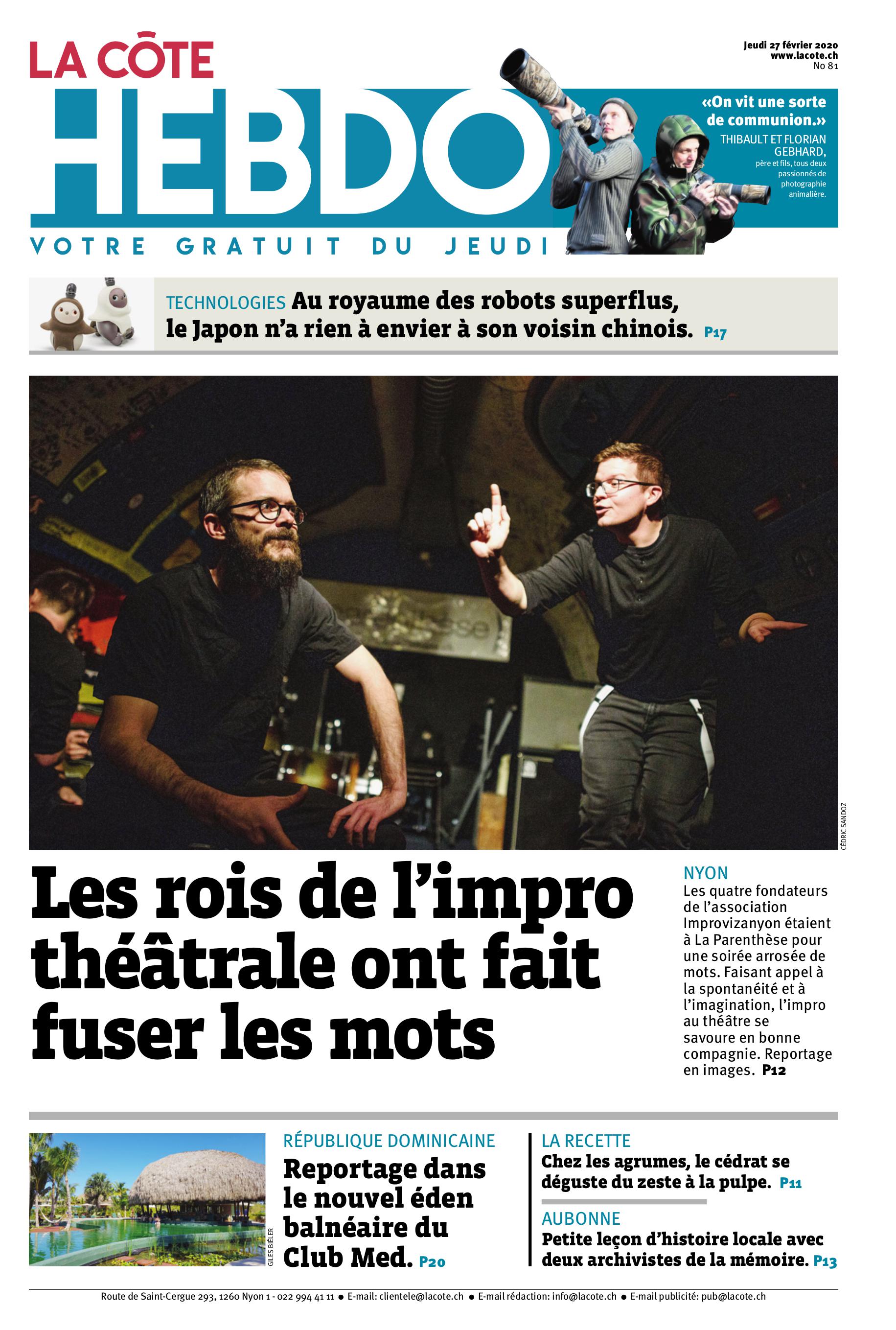 LA CÔTE
HEBDO
VOTRE GRATUIT DU JEUDI

Jeudi 27 février 2020
www.lacote.ch
No 81

«On vit une sorte de communion.»
THIBAULT ET FLORIAN GEBHARD, père et fils, tous deux passionnés de photographie animalière.

TECHNOLOGIES Au royaume des robots superflus, le Japon n'a rien à envier à son voisin chinois. P17

CÉDRIC SANDOZ

Les rois de l'impro théâtrale ont fait fuser les mots

NYON
Les quatre fondateurs de l'association Improvizanyon étaient à La Parenthèse pour une soirée arrosée de mots. Faisant appel à la spontanéité et à l'imagination, l'impro au théâtre se savoure en bonne compagnie. Reportage en images. P12

GILES BIÉLER

RÉPUBLIQUE DOMINICAINE
Reportage dans le nouvel éden balnéaire du Club Med. P20

LA RECETTE
Chez les agrumes, le cédrat se déguste du zeste à la pulpe. P11

AUBONNE
Petite leçon d'histoire locale avec deux archivistes de la mémoire. P13

Route de Saint-Cergue 293, 1260 Nyon 1 - 022 994 41 11 ● E-mail: clientele@lacote.ch ● E-mail rédaction: info@lacote.ch ● E-mail publicité: pub@lacote.ch